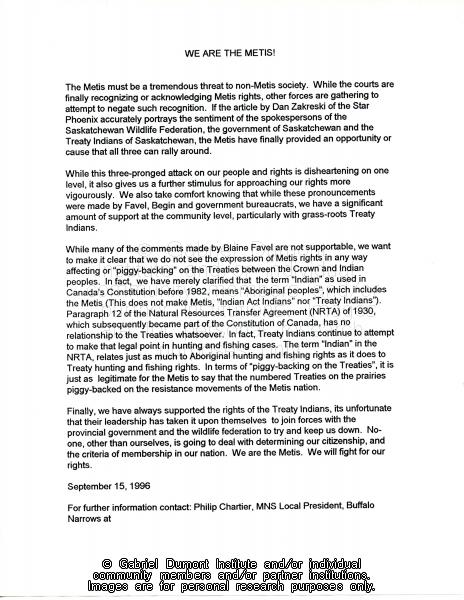 WE ARE THE METIS!

The Metis must be a tremendous threat to non-Metis society. While the courts are finally recognizing or acknowledging Metis rights, other forces are gathering to attempt to negate such recognition. If the article by Dan Zakreski of the Star Phoenix accurately portrays the sentiment of the spokespersons of the Saskatchewan Wildlife Federation, the government of Saskatchewan and the Treaty Indians of Saskatchewan, the Metis have finally provided an opportunity or cause that all three can rally around.

While this three-pronged attack on our people and rights is disheartening on one level, it also gives us a further stimulus for approaching our rights more vigourously. We also take comfort knowing that while these pronouncements were made by Favel, Begin and government bureaucrats, we have a significant amount of support at the community level, particularly with grass-roots Treaty Indians.

While many of the comments made by Blaine Favel are not supportable, we want to make it clear that we do not see the expression of Metis rights in any way affecting or "piggy-backing" on the Treaties between the Crown and Indian peoples. In fact, we have merely clarified that the term "Indian" as used in Canada's Constitution before 1982, means "Aboriginal peoples", which includes the Metis (This does not make Metis, "Indian Act Indians" nor "Treaty Indians"). Paragraph 12 of the Natural Resources Transfer Agreement (NRTA) of 1930, which subsequently became part of the Constitution of Canada, has no relationship to the Treaties whatsoever. In fact, Treaty Indians continue to attempt to make that legal point in hunting and fishing cases. The term "Indian" in the NRTA, relates just as much to Aboriginal hunting and fishing rights as it does to Treaty hunting and fishing rights. In terms of "piggy-backing on the Treaties", it is just as legitimate for the Metis to say that the numbered Treaties on the prairies piggy-backed on the resistance movements of the Metis nation.

Finally, we have always supported the rights of the Treaty Indians, its unfortunate that their leadership has taken it upon themselves to join forces with the provincial government and the wildlife federation to try and keep us down. No-one, other than ourselves, is going to deal with determining our citizenship, and the criteria of membership in our nation. We are the Metis. We will fight for our rights.

September 15, 1996

For further information contact: Philip Chartier, MNS Local President, Buffalo Narrows at

© Gabriel Dumont Institute and/or individual community members and/or partner institutions. Images are for personal research purposes only.